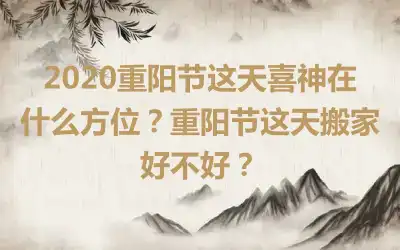 2020重阳节这天喜神在什么方位？重阳节这天搬家好不好？